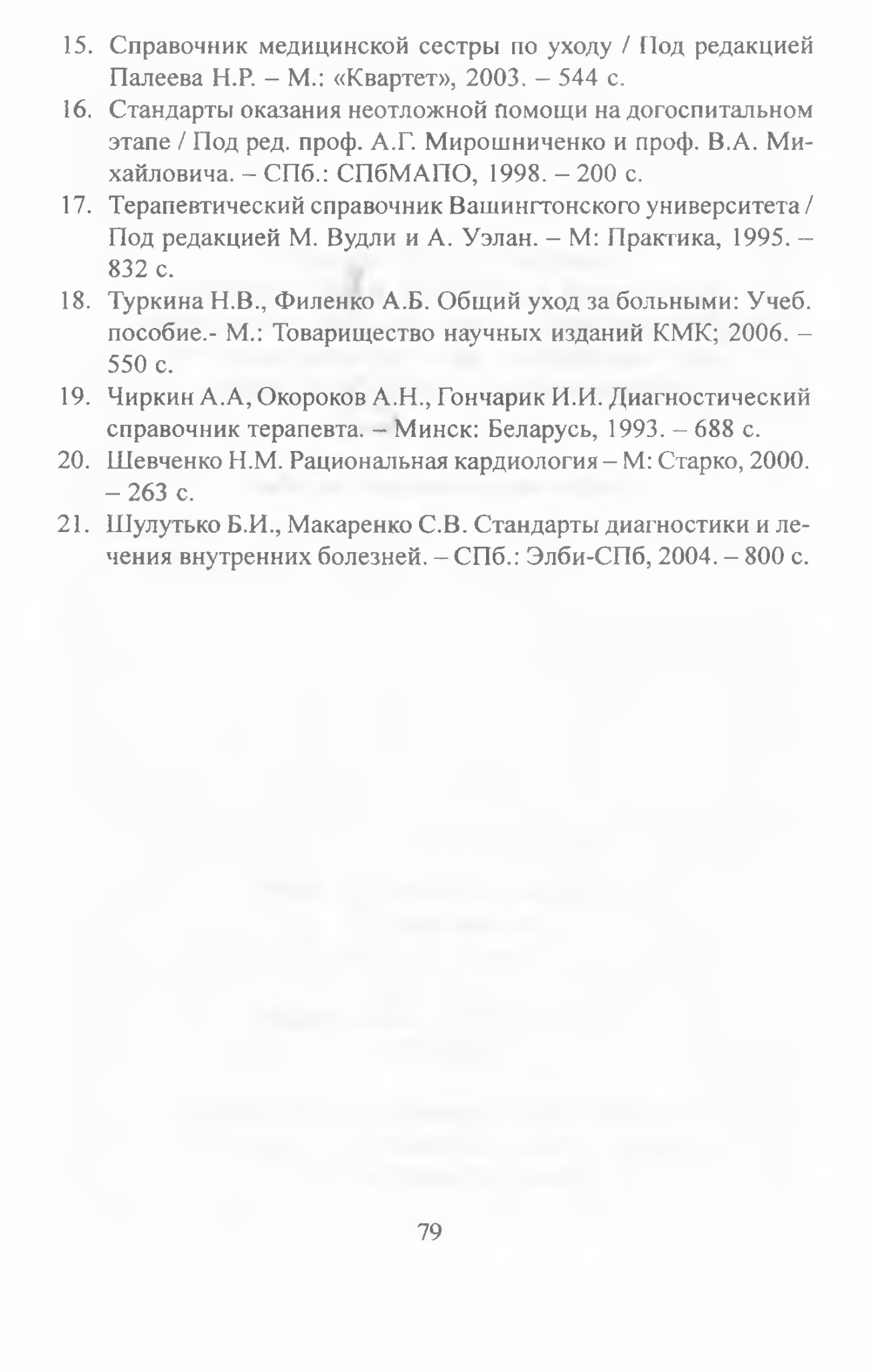 15. Справочник медицинской сестры по уходу / Под редакцией Палеева Н.Р. – М.: «Квартет», 2003. – 544 с.

16. Стандарты оказания неотложной помощи на догоспитальном этапе / Под ред. проф. А.Г. Мирошниченко и проф. В.А. Михайловича. – СПб.: СПбМАПО, 1998. – 200 с.

17. Терапевтический справочник Вашингтонского университета / Под редакцией М. Вудли и А. Уэлан. – М: Практика, 1995. – 832 с.

18. Туркина Н.В., Филенко А.Б. Общий уход за больными: Учеб. пособие.- М.: Товарищество научных изданий КМК; 2006. – 550 с.

19. Чиркин А.А, Окороков А.Н., Гончарик И.И. Диагностический справочник терапевта. – Минск: Беларусь, 1993. – 688 с.

20. Шевченко Н.М. Рациональная кардиология – М: Старко, 2000. – 263 с.

21. Шулутько Б.И., Макаренко С.В. Стандарты диагностики и лечения внутренних болезней. – СПб.: Элби-СПб, 2004. – 800 с.

79